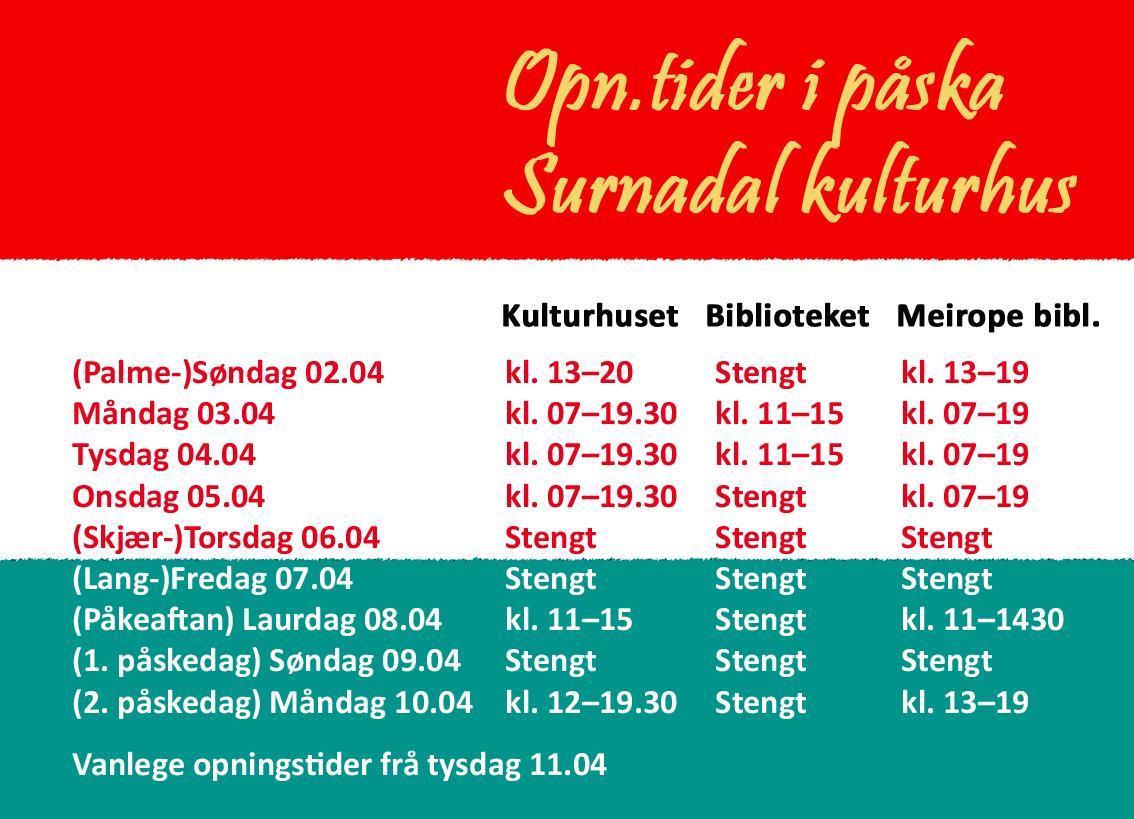 Opn.tider i påska
Surnadal kulturhus

| | Kulturhuset | Biblioteket | Meirope bibl. |
|---|---|---|---|
| (Palme-)Søndag 02.04 | kl. 13–20 | Stengt | kl. 13–19 |
| Måndag 03.04 | kl. 07–19.30 | kl. 11–15 | kl. 07–19 |
| Tysdag 04.04 | kl. 07–19.30 | kl. 11–15 | kl. 07–19 |
| Onsdag 05.04 | kl. 07–19.30 | Stengt | kl. 07–19 |
| (Skjær-)Torsdag 06.04 | Stengt | Stengt | Stengt |
| (Lang-)Fredag 07.04 | Stengt | Stengt | Stengt |
| (Påkeaftan) Laurdag 08.04 | kl. 11–15 | Stengt | kl. 11–1430 |
| (1. påskedag) Søndag 09.04 | Stengt | Stengt | Stengt |
| (2. påskedag) Måndag 10.04 | kl. 12–19.30 | Stengt | kl. 13–19 |

Vanlege opningstider frå tysdag 11.04